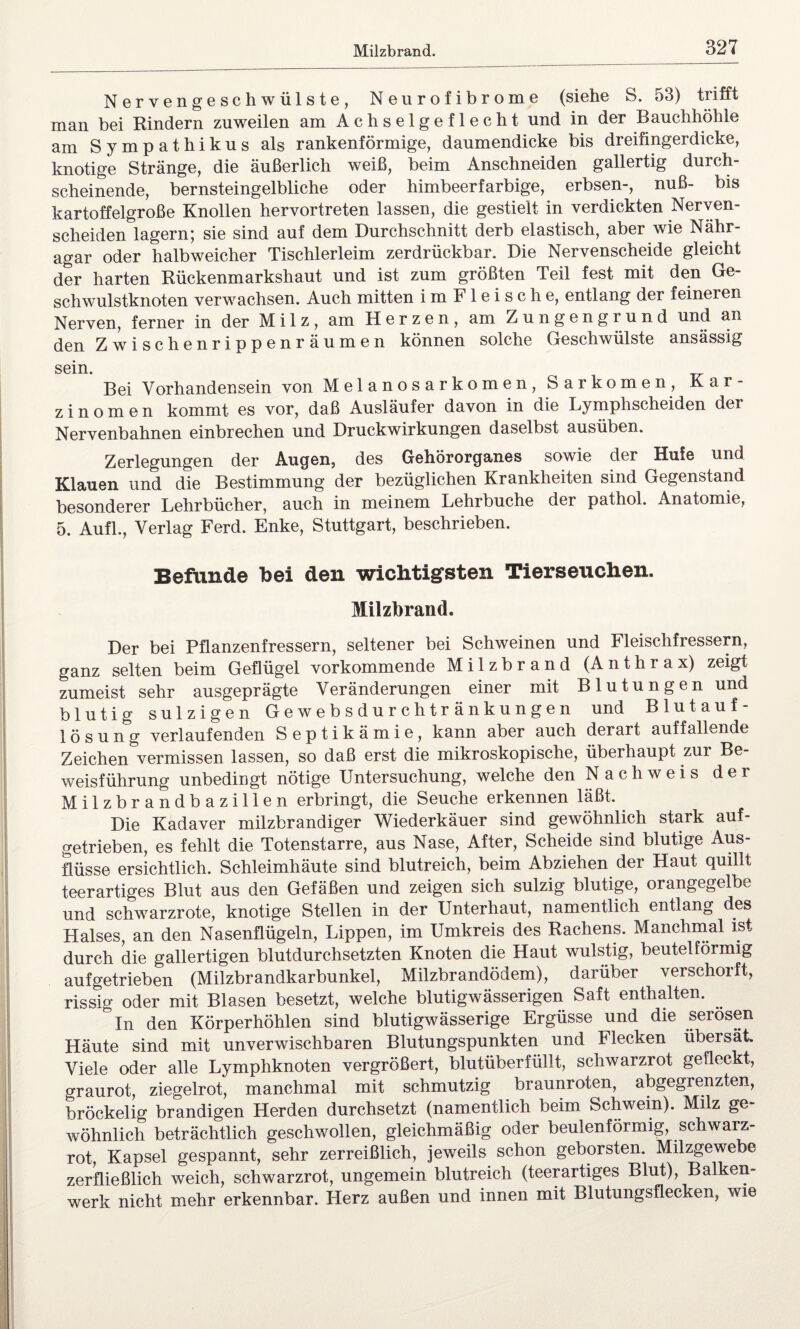 Milzbrand. 327

Nervengeschwülste, Neurofibrome (siehe S. 53) trifft man bei Rindern zuweilen am Achselgeflecht und in der Bauchhöhle am Sympathikus als rankenförmige, daumendicke bis dreifingerdicke, knotige Stränge, die äußerlich weiß, beim Anschneiden gallertig durchscheinende, bernsteingelbliche oder himbeerfarbige, erbsen-, nuß- bis kartoffelgroße Knollen hervortreten lassen, die gestielt in verdickten Nervenscheiden lagern; sie sind auf dem Durchschnitt derb elastisch, aber wie Nähragar oder halbweicher Tischlerleim zerdrückbar. Die Nervenscheide gleicht der harten Rückenmarkshaut und ist zum größten Teil fest mit den Geschwulstknoten verwachsen. Auch mitten im Fleische, entlang der feineren Nerven, ferner in der Milz, am Herzen, am Zungengrund und an den Zwischenrippenräumen können solche Geschwülste ansässig sein.

Bei Vorhandensein von Melanosarkomen, Sarkomen, Karzinomen kommt es vor, daß Ausläufer davon in die Lymphscheiden der Nervenbahnen einbrechen und Druckwirkungen daselbst ausüben.

Zerlegungen der Augen, des Gehörorganes sowie der Hufe und Klauen und die Bestimmung der bezüglichen Krankheiten sind Gegenstand besonderer Lehrbücher, auch in meinem Lehrbuche der pathol. Anatomie, 5. Aufl., Verlag Ferd. Enke, Stuttgart, beschrieben.

Befunde bei den wichtigsten Tierseuchen.

Milzbrand.

Der bei Pflanzenfressern, seltener bei Schweinen und Fleischfressern, ganz selten beim Geflügel vorkommende Milzbrand (Anthrax) zeigt zumeist sehr ausgeprägte Veränderungen einer mit Blutungen und blutig sulzigen Gewebsdurchtränkungen und Blutauflösung verlaufenden Septikämie, kann aber auch derart auffallende Zeichen vermissen lassen, so daß erst die mikroskopische, überhaupt zur Beweisführung unbedingt nötige Untersuchung, welche den Nachweis der Milzbrandbazillen erbringt, die Seuche erkennen läßt.

Die Kadaver milzbrandiger Wiederkäuer sind gewöhnlich stark aufgetrieben, es fehlt die Totenstarre, aus Nase, After, Scheide sind blutige Ausflüsse ersichtlich. Schleimhäute sind blutreich, beim Abziehen der Haut quillt teerartiges Blut aus den Gefäßen und zeigen sich sulzig blutige, orangegelbe und schwarzrote, knotige Stellen in der Unterhaut, namentlich entlang des Halses, an den Nasenflügeln, Lippen, im Umkreis des Rachens. Manchmal ist durch die gallertigen blutdurchsetzten Knoten die Haut wulstig, beutelförmig aufgetrieben (Milzbrandkarbunkel, Milzbrandödem), darüber verschorft, rissig oder mit Blasen besetzt, welche blutigwässerigen Saft enthalten.

In den Körperhöhlen sind blutigwässerige Ergüsse und die serösen Häute sind mit unverwischbaren Blutungspunkten und Flecken übersät. Viele oder alle Lymphknoten vergrößert, blutüberfüllt, schwarzrot gefleckt, graurot, ziegelrot, manchmal mit schmutzig braunroten, abgegrenzten, bröckelig brandigen Herden durchsetzt (namentlich beim Schwein). Milz gewöhnlich beträchtlich geschwollen, gleichmäßig oder beulenförmig, schwarzrot, Kapsel gespannt, sehr zerreißlich, jeweils schon geborsten. Milzgewebe zerfließlich weich, schwarzrot, ungemein blutreich (teerartiges Blut), Balkenwerk nicht mehr erkennbar. Herz außen und innen mit Blutungsflecken, wie